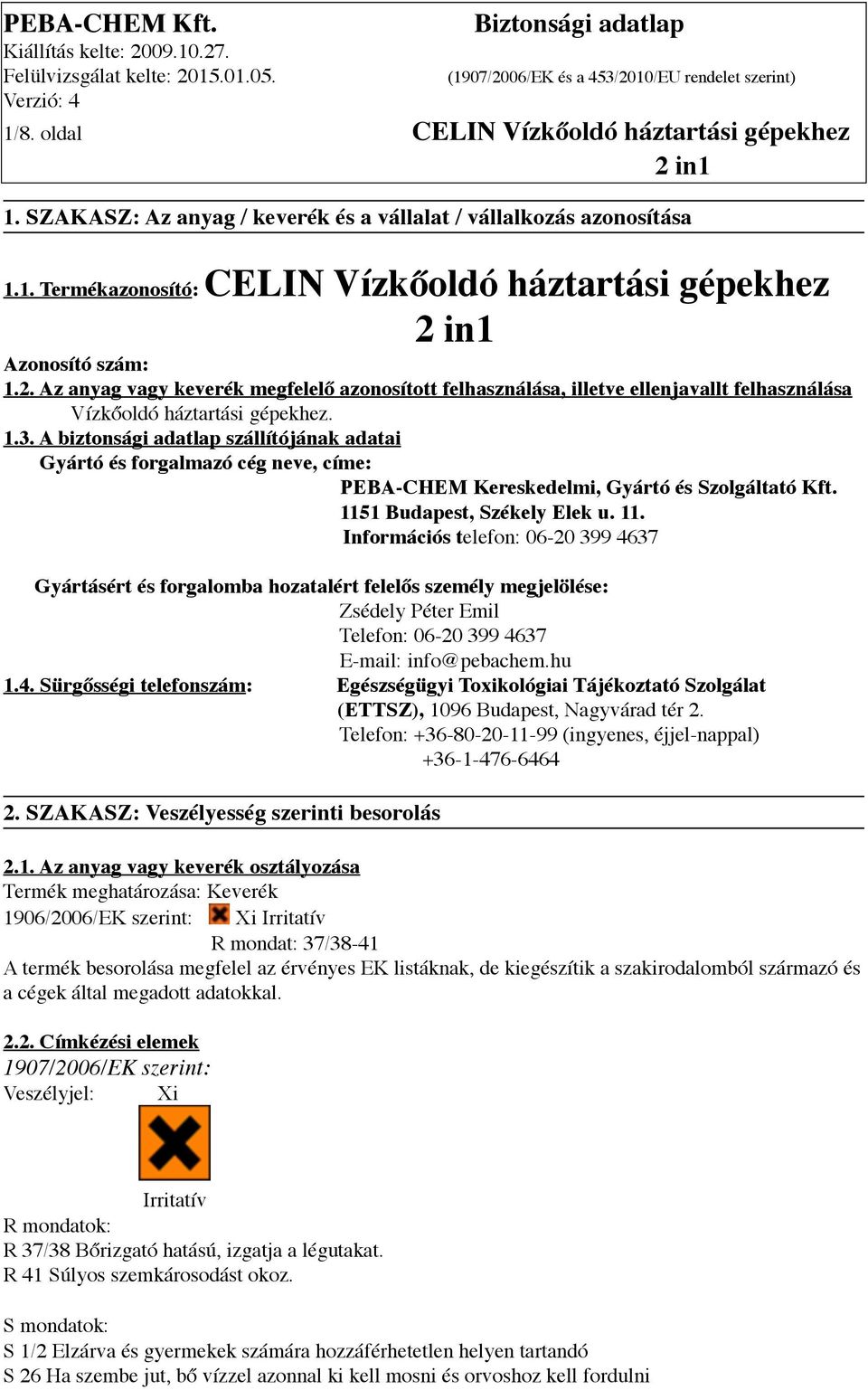 PEBA-CHEM Kft.
Kiállítás kelte: 2009.10.27.
Felülvizsgálat kelte: 2015.01.05.
Verzió: 4
1/8. oldal

Biztonsági adatlap
(1907/2006/EK és a 453/2010/EU rendelet szerint)
CELIN Vízkőoldó háztartási gépekhez 2 in1

1. SZAKASZ: Az anyag / keverék és a vállalat / vállalkozás azonosítása

1.1. Termékazonosító: CELIN Vízkőoldó háztartási gépekhez 2 in1

Azonosító szám:
1.2. Az anyag vagy keverék megfelelő azonosított felhasználása, illetve ellenjavallt felhasználása
Vízkőoldó háztartási gépekhez.
1.3. A biztonsági adatlap szállítójának adatai
Gyártó és forgalmazó cég neve, címe:
PEBA-CHEM Kereskedelmi, Gyártó és Szolgáltató Kft.
1151 Budapest, Székely Elek u. 11.
Információs telefon: 06-20 399 4637

Gyártásért és forgalomba hozatalért felelős személy megjelölése:
Zsédely Péter Emil
Telefon: 06-20 399 4637
E-mail: info@pebachem.hu
1.4. Sürgősségi telefonszám: Egészségügyi Toxikológiai Tájékoztató Szolgálat (ETTSZ), 1096 Budapest, Nagyvárad tér 2.
Telefon: +36-80-20-11-99 (ingyenes, éjjel-nappal)
+36-1-476-6464

2. SZAKASZ: Veszélyesség szerinti besorolás

2.1. Az anyag vagy keverék osztályozása
Termék meghatározása: Keverék
1906/2006/EK szerint: Xi Irritatív
R mondat: 37/38-41
A termék besorolása megfelel az érvényes EK listáknak, de kiegészítik a szakirodalomból származó és a cégek által megadott adatokkal.

2.2. Címkézési elemek
1907/2006/EK szerint:
Veszélyjel: Xi
Irritatív
R mondatok:
R 37/38 Bőrizgató hatású, izgatja a légutakat.
R 41 Súlyos szemkárosodást okoz.

S mondatok:
S 1/2 Elzárva és gyermekek számára hozzáférhetetlen helyen tartandó
S 26 Ha szembe jut, bő vízzel azonnal ki kell mosni és orvoshoz kell fordulni